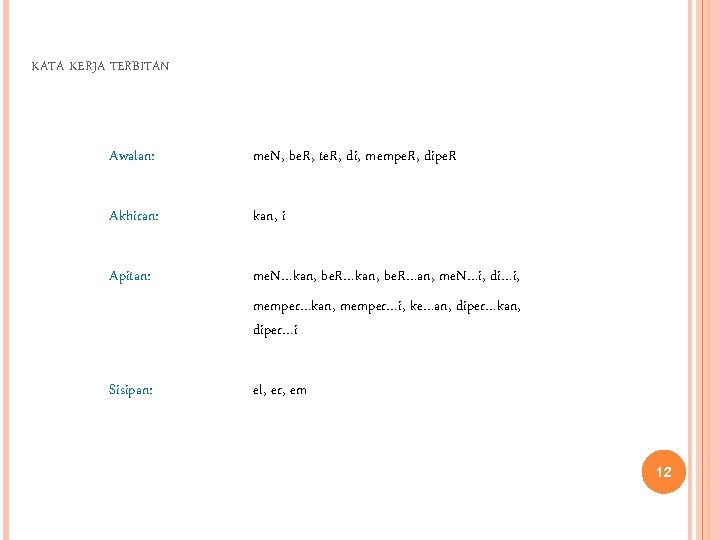 KATA KERJA TERBITAN

Awalan: meN, beR, teR, di, mempeR, dipeR

Akhiran: kan, i

Apitan: meN...kan, beR...kan, beR...an, meN...i, di...i, memper...kan, memper...i, ke...an, diper...kan, diper...i

Sisipan: el, er, em

12